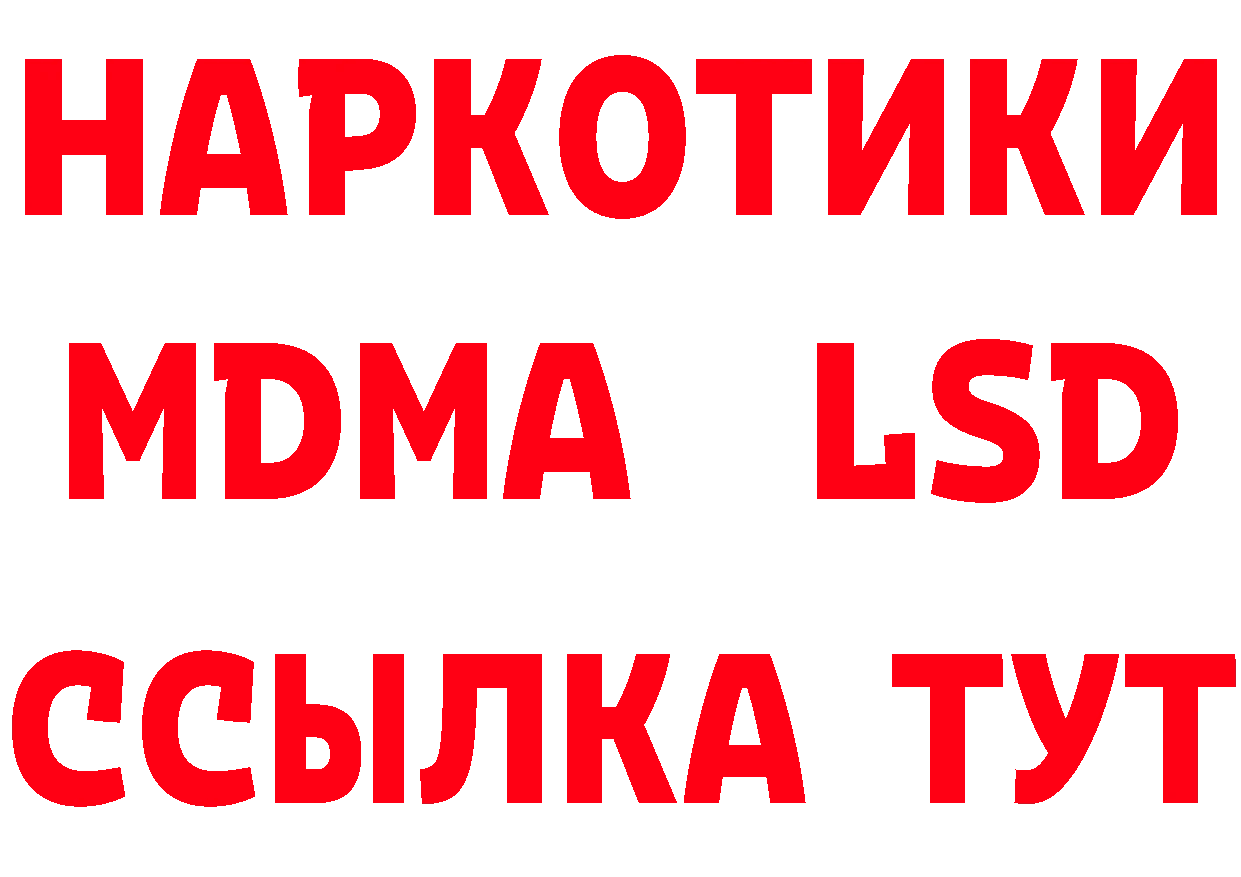 НАРКОТИКИ
MDMA LSD
ССЫЛКА ТУТ